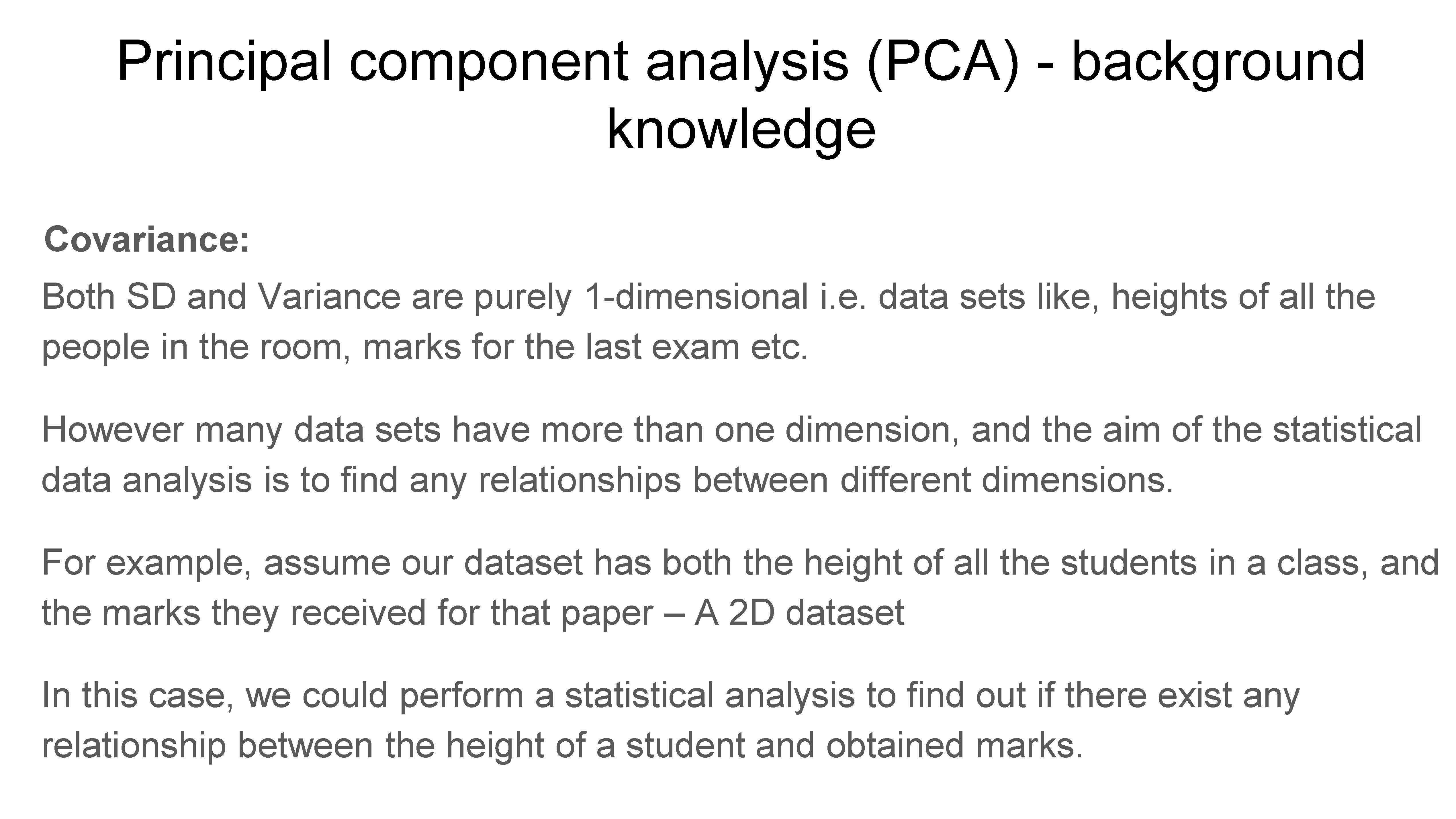 Principal component analysis (PCA) - background knowledge

Covariance:

Both SD and Variance are purely 1-dimensional i.e. data sets like, heights of all the people in the room, marks for the last exam etc.

However many data sets have more than one dimension, and the aim of the statistical data analysis is to find any relationships between different dimensions.

For example, assume our dataset has both the height of all the students in a class, and the marks they received for that paper – A 2D dataset

In this case, we could perform a statistical analysis to find out if there exist any relationship between the height of a student and obtained marks.